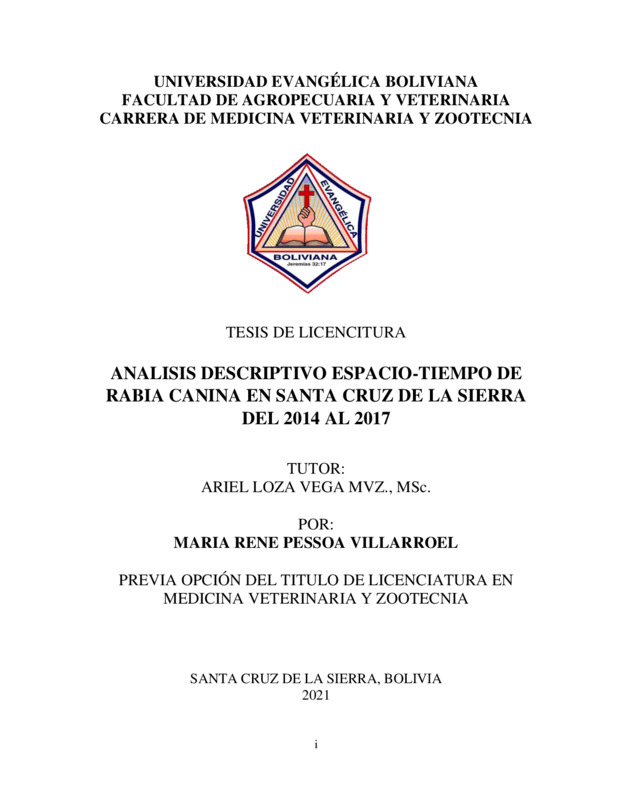 UNIVERSIDAD EVANGÉLICA BOLIVIANA
FACULTAD DE AGROPECUARIA Y VETERINARIA
CARRERA DE MEDICINA VETERINARIA Y ZOOTECNIA

UNIVERSIDAD EVANGÉLICA
BOLIVIANA
Jeremías 32:17

TESIS DE LICENCITURA

ANALISIS DESCRIPTIVO ESPACIO-TIEMPO DE RABIA CANINA EN SANTA CRUZ DE LA SIERRA DEL 2014 AL 2017

TUTOR:
ARIEL LOZA VEGA MVZ., MSc.

POR:
MARIA RENE PESSOA VILLARROEL

PREVIA OPCIÓN DEL TITULO DE LICENCIATURA EN MEDICINA VETERINARIA Y ZOOTECNIA

SANTA CRUZ DE LA SIERRA, BOLIVIA
2021

i